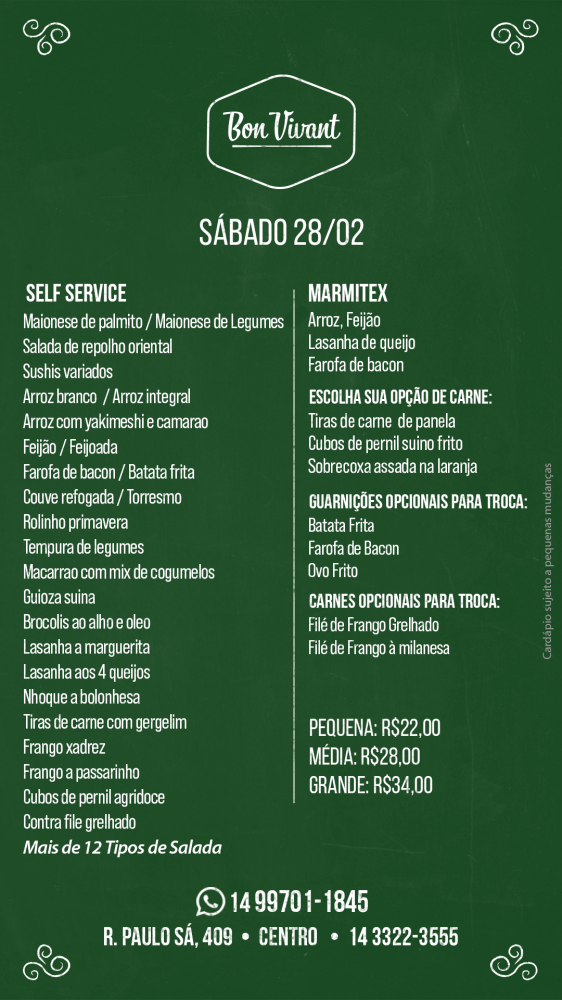 Bon Vivant

SÁBADO 28/02

SELF SERVICE
Maionese de palmito / Maionese de Legumes
Salada de repolho oriental
Sushis variados
Arroz branco / Arroz integral
Arroz com yakimeshi e camarao
Feijão / Feijoada
Farofa de bacon / Batata frita
Couve refogada / Torresmo
Rolinho primavera
Tempura de legumes
Macarrao com mix de cogumelos
Guioza suina
Brocolis ao alho e oleo
Lasanha a marguerita
Lasanha aos 4 queijos
Nhoque a bolonhesa
Tiras de carne com gergelim
Frango xadrez
Frango a passarinho
Cubos de pernil agridoce
Contra file grelhado
Mais de 12 Tipos de Salada

MARMITEX
Arroz, Feijão
Lasanha de queijo
Farofa de bacon

ESCOLHA SUA OPÇÃO DE CARNE:
Tiras de carne de panela
Cubos de pernil suino frito
Sobrecoxa assada na laranja

GUARNIÇÕES OPCIONAIS PARA TROCA:
Batata Frita
Farofa de Bacon
Ovo Frito

CARNES OPCIONAIS PARA TROCA:
Filé de Frango Grelhado
Filé de Frango à milanesa

PEQUENA: R$22,00
MÉDIA: R$28,00
GRANDE: R$34,00

Cardápio sujeito a pequenas mudanças

14 99701-1845
R. PAULO SÁ, 409 • CENTRO • 14 3322-3555